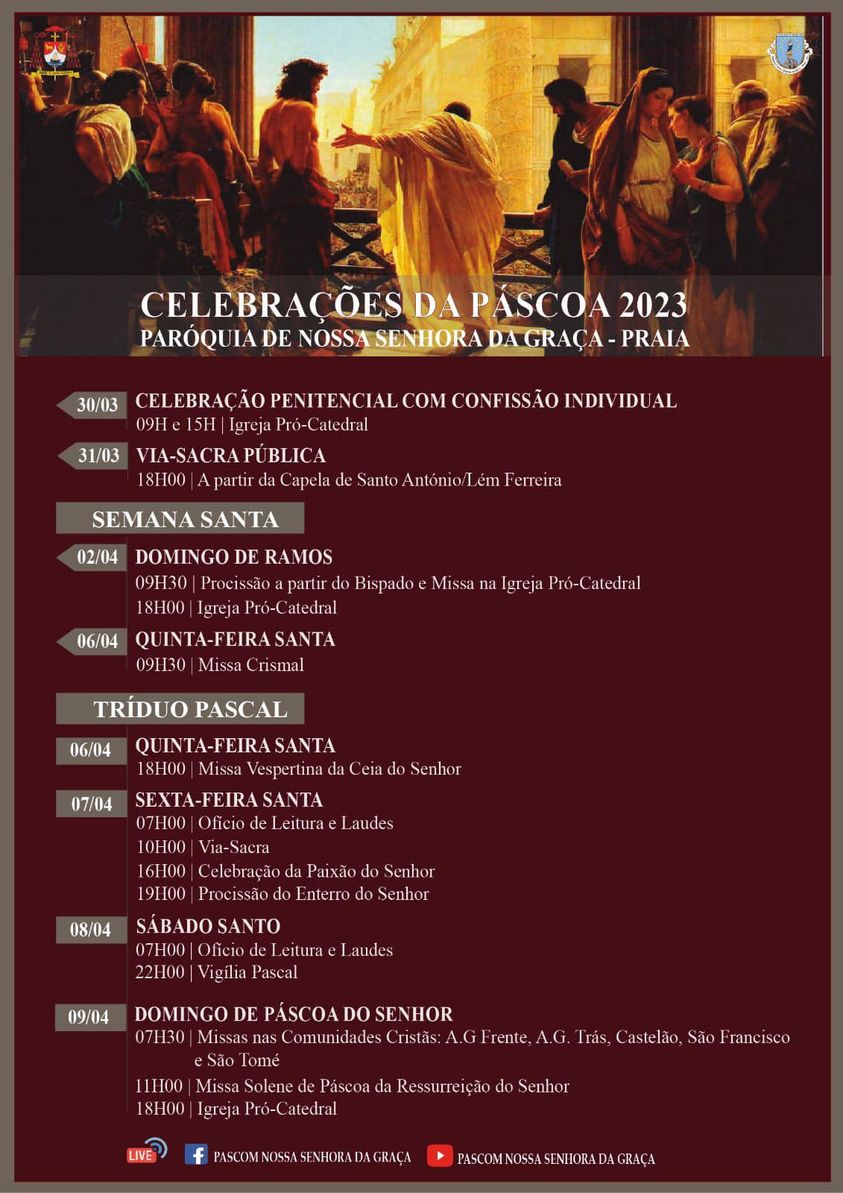 CELEBRAÇÕES DA PÁSCOA 2023
PARÓQUIA DE NOSSA SENHORA DA GRAÇA - PRAIA

30/03 CELEBRAÇÃO PENITENCIAL COM CONFISSÃO INDIVIDUAL
09H e 15H | Igreja Pró-Catedral

31/03 VIA-SACRA PÚBLICA
18H00 | A partir da Capela de Santo António/Lém Ferreira

SEMANA SANTA

02/04 DOMINGO DE RAMOS
09H30 | Procissão a partir do Bispado e Missa na Igreja Pró-Catedral
18H00 | Igreja Pró-Catedral

06/04 QUINTA-FEIRA SANTA
09H30 | Missa Crismal

TRÍDUO PASCAL

06/04 QUINTA-FEIRA SANTA
18H00 | Missa Vespertina da Ceia do Senhor

07/04 SEXTA-FEIRA SANTA
07H00 | Ofício de Leitura e Laudes
10H00 | Via-Sacra
16H00 | Celebração da Paixão do Senhor
19H00 | Procissão do Enterro do Senhor

08/04 SÁBADO SANTO
07H00 | Ofício de Leitura e Laudes
22H00 | Vigília Pascal

09/04 DOMINGO DE PÁSCOA DO SENHOR
07H30 | Missas nas Comunidades Cristãs: A.G Frente, A.G. Trás, Castelão, São Francisco e São Tomé
11H00 | Missa Solene de Páscoa da Ressurreição do Senhor
18H00 | Igreja Pró-Catedral

LIVE PASCOM NOSSA SENHORA DA GRAÇA PASCOM NOSSA SENHORA DA GRAÇA